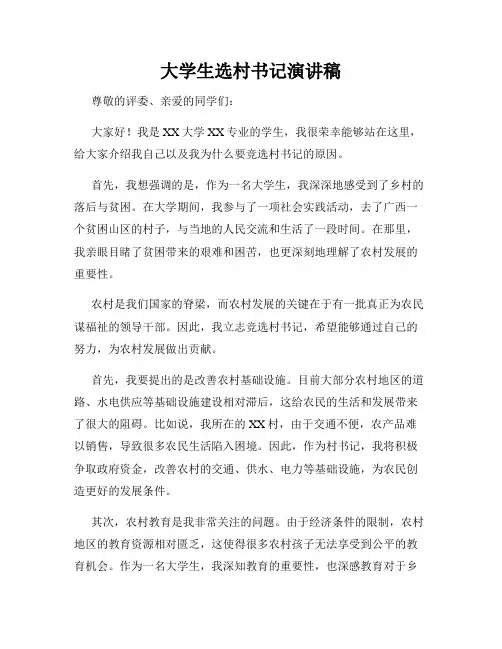 大学生选村书记演讲稿

尊敬的评委、亲爱的同学们：

大家好！我是XX大学XX专业的学生，我很荣幸能够站在这里，给大家介绍我自己以及我为什么要竞选村书记的原因。

首先，我想强调的是，作为一名大学生，我深深地感受到了乡村的落后与贫困。在大学期间，我参与了一项社会实践活动，去了广西一个贫困山区的村子，与当地的人民交流和生活了一段时间。在那里，我亲眼目睹了贫困带来的艰难和困苦，也更深刻地理解了农村发展的重要性。

农村是我们国家的脊梁，而农村发展的关键在于有一批真正为农民谋福祉的领导干部。因此，我立志竞选村书记，希望能够通过自己的努力，为农村发展做出贡献。

首先，我要提出的是改善农村基础设施。目前大部分农村地区的道路、水电供应等基础设施建设相对滞后，这给农民的生活和发展带来了很大的阻碍。比如说，我所在的XX村，由于交通不便，农产品难以销售，导致很多农民生活陷入困境。因此，作为村书记，我将积极争取政府资金，改善农村的交通、供水、电力等基础设施，为农民创造更好的发展条件。

其次，农村教育是我非常关注的问题。由于经济条件的限制，农村地区的教育资源相对匮乏，这使得很多农村孩子无法享受到公平的教育机会。作为一名大学生，我深知教育的重要性，也深感教育对于乡